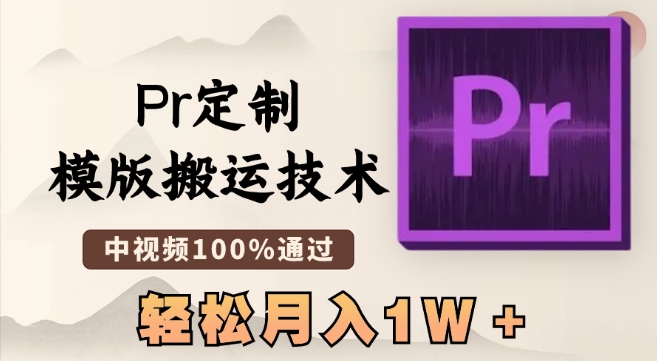 Pr定制
模版搬运技术

中视频100%通过

轻松月入1W +

Pr